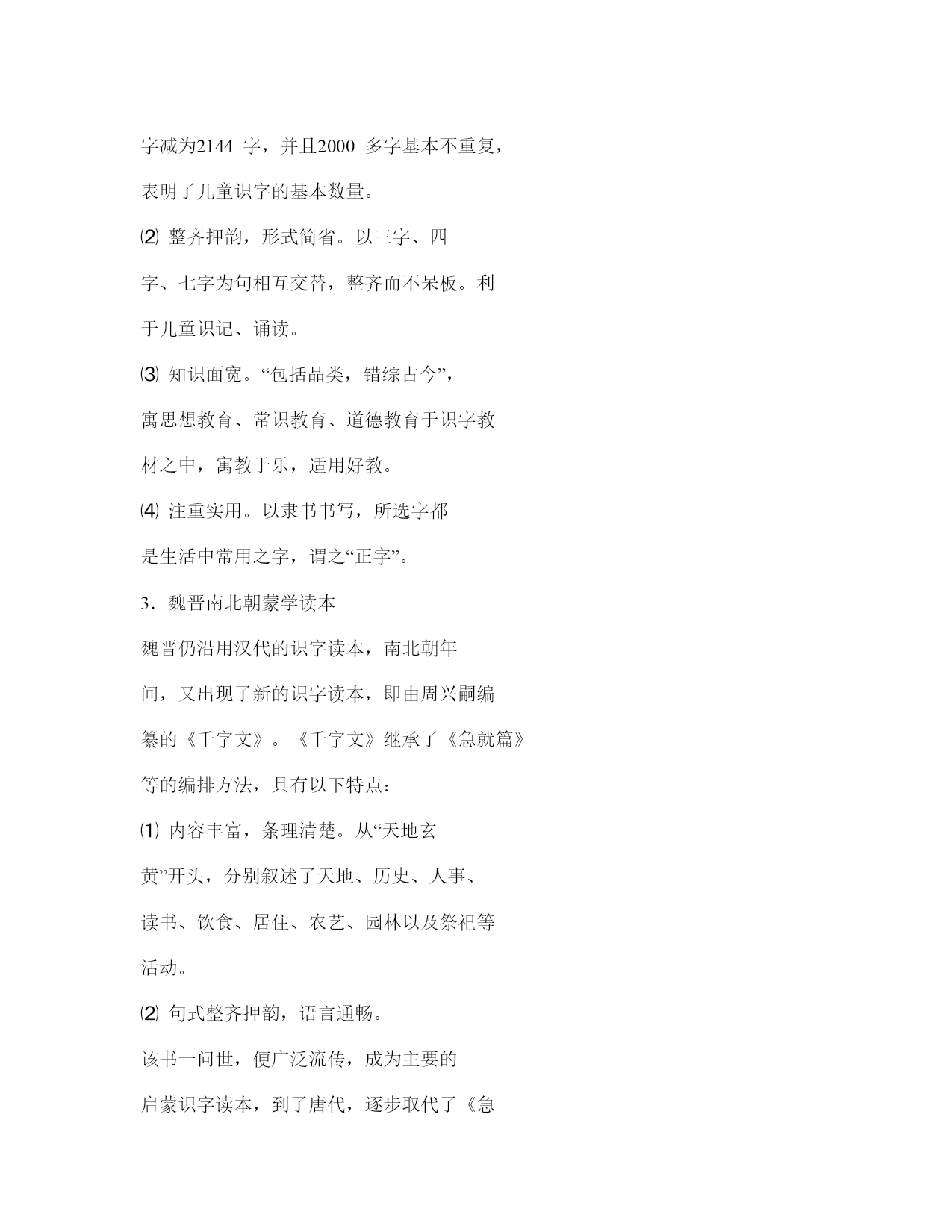 字减为2144 字，并且2000 多字基本不重复，表明了儿童识字的基本数量。

⑵ 整齐押韵，形式简省。以三字、四字、七字为句相互交替，整齐而不呆板。利于儿童识记、诵读。

⑶ 知识面宽。“包括品类，错综古今”，寓思想教育、常识教育、道德教育于识字教材之中，寓教于乐，适用好教。

⑷ 注重实用。以隶书书写，所选字都是生活中常用之字，谓之“正字”。

3．魏晋南北朝蒙学读本

魏晋仍沿用汉代的识字读本，南北朝年间，又出现了新的识字读本，即由周兴嗣编纂的《千字文》。《千字文》继承了《急就篇》等的编排方法，具有以下特点：

⑴ 内容丰富，条理清楚。从“天地玄黄”开头，分别叙述了天地、历史、人事、读书、饮食、居住、农艺、园林以及祭祀等活动。

⑵ 句式整齐押韵，语言通畅。

该书一问世，便广泛流传，成为主要的启蒙识字读本，到了唐代，逐步取代了《急